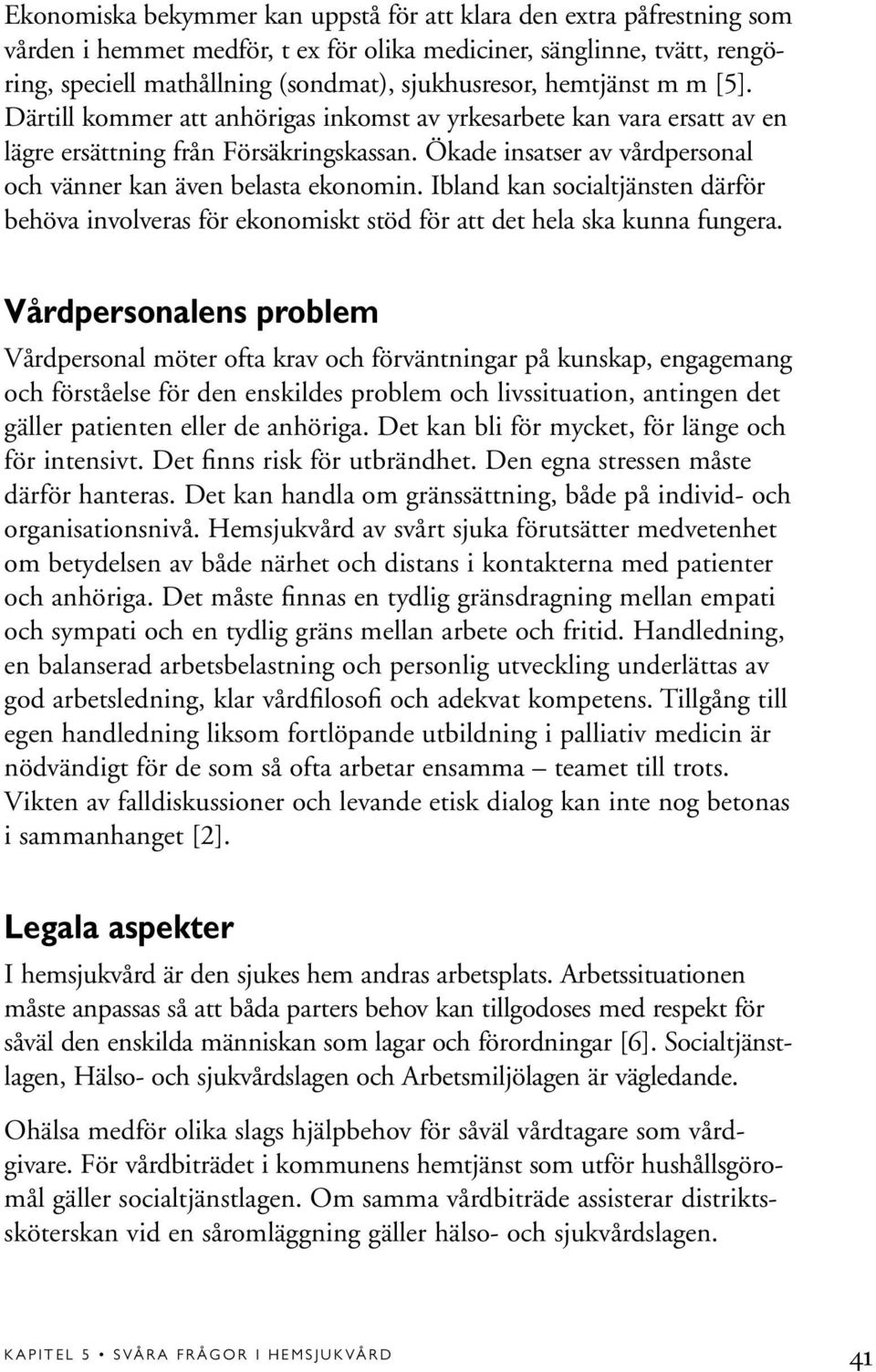 Ekonomiska bekymmer kan uppstå för att klara den extra påfrestning som vården i hemmet medför, t ex för olika mediciner, sänglinne, tvätt, rengöring, speciell mathållning (sondmat), sjukhusresor, hemtjänst m m [5]. Därtill kommer att anhörigas inkomst av yrkesarbete kan vara ersatt av en lägre ersättning från Försäkringskassan. Ökade insatser av vårdpersonal och vänner kan även belasta ekonomin. Ibland kan socialtjänsten därför behöva involveras för ekonomiskt stöd för att det hela ska kunna fungera.

Vårdpersonalens problem

Vårdpersonal möter ofta krav och förväntningar på kunskap, engagemang och förståelse för den enskildes problem och livssituation, antingen det gäller patienten eller de anhöriga. Det kan bli för mycket, för länge och för intensivt. Det finns risk för utbrändhet. Den egna stressen måste därför hanteras. Det kan handla om gränssättning, både på individ- och organisationsnivå. Hemsjukvård av svårt sjuka förutsätter medvetenhet om betydelsen av både närhet och distans i kontakterna med patienter och anhöriga. Det måste finnas en tydlig gränsdragning mellan empati och sympati och en tydlig gräns mellan arbete och fritid. Handledning, en balanserad arbetsbelastning och personlig utveckling underlättas av god arbetsledning, klar vårdfilosofi och adekvat kompetens. Tillgång till egen handledning liksom fortlöpande utbildning i palliativ medicin är nödvändigt för de som så ofta arbetar ensamma – teamet till trots. Vikten av falldiskussioner och levande etisk dialog kan inte nog betonas i sammanhanget [2].

Legala aspekter

I hemsjukvård är den sjukes hem andras arbetsplats. Arbetssituationen måste anpassas så att båda parters behov kan tillgodoses med respekt för såväl den enskilda människan som lagar och förordningar [6]. Socialtjänstlagen, Hälso- och sjukvårdslagen och Arbetsmiljölagen är vägledande.

Ohälsa medför olika slags hjälpbehov för såväl vårdtagare som vårdgivare. För vårdbiträdet i kommunens hemtjänst som utför hushållsgöromål gäller socialtjänstlagen. Om samma vårdbiträde assisterar distriktssköterskan vid en såromläggning gäller hälso- och sjukvårdslagen.

KAPITEL 5 • SVÅRA FRÅGOR I HEMSJUKVÅRD 41